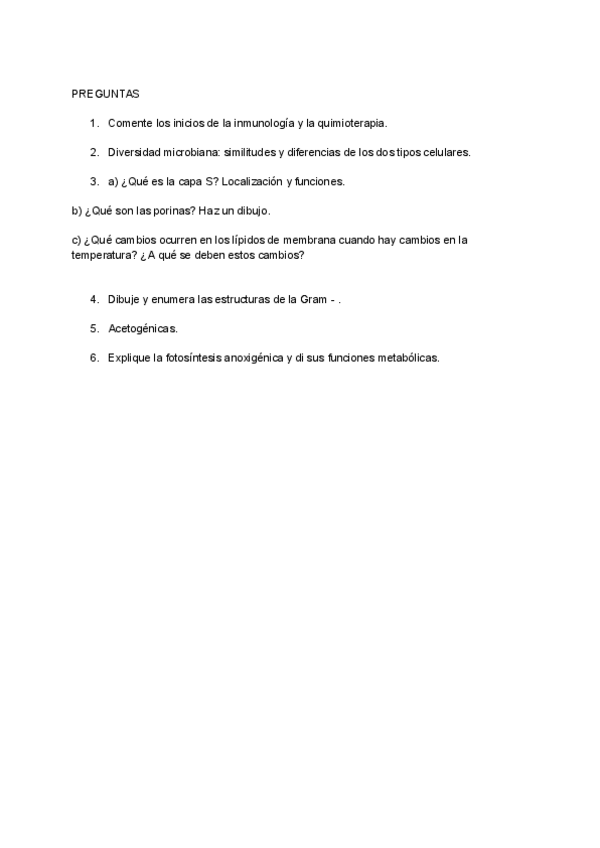 PREGUNTAS

1. Comente los inicios de la inmunología y la quimioterapia.

2. Diversidad microbiana: similitudes y diferencias de los dos tipos celulares.

3. a) ¿Qué es la capa S? Localización y funciones.

b) ¿Qué son las porinas? Haz un dibujo.

c) ¿Qué cambios ocurren en los lípidos de membrana cuando hay cambios en la temperatura? ¿A qué se deben estos cambios?

4. Dibuje y enumera las estructuras de la Gram - .

5. Acetogénicas.

6. Explique la fotosíntesis anoxigénica y di sus funciones metabólicas.